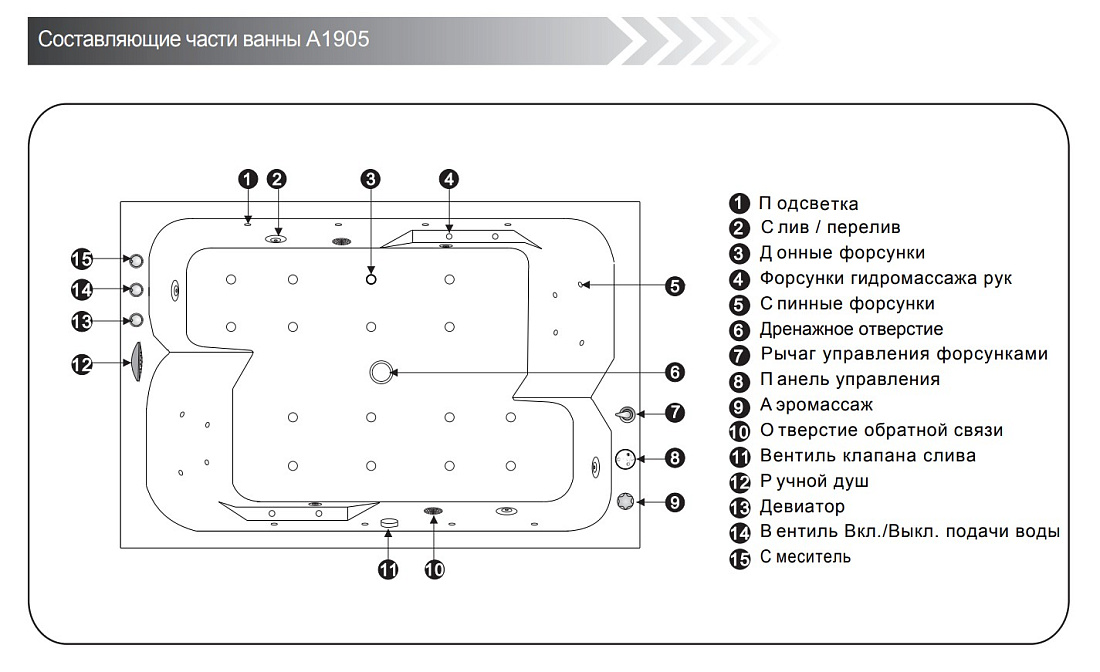 Составляющие части ванны A1905

1 2 3 4
15
14
13
12
5
6
7
8
9
11 10

1 Подсветка
2 Слив / перелив
3 Донные форсунки
4 Форсунки гидромассажа рук
5 Спинные форсунки
6 Дренажное отверстие
7 Рычаг управления форсунками
8 Панель управления
9 Аэромассаж
10 Отверстие обратной связи
11 Вентиль клапана слива
12 Ручной душ
13 Девиатор
14 Вентиль Вкл./Выкл. подачи воды
15 Смеситель